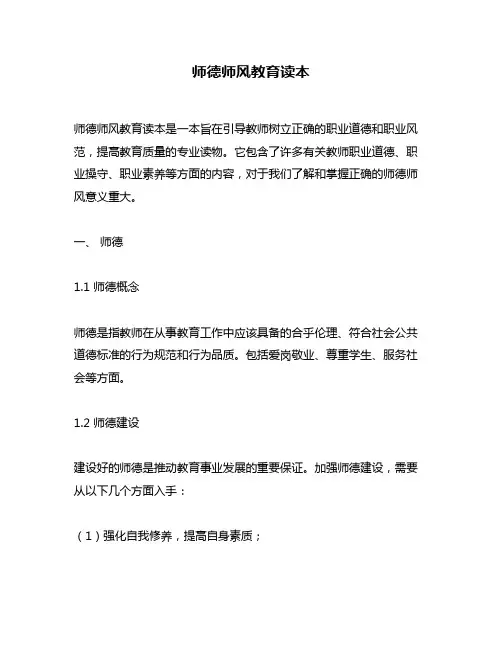 师德师风教育读本

师德师风教育读本是一本旨在引导教师树立正确的职业道德和职业风范，提高教育质量的专业读物。它包含了许多有关教师职业道德、职业操守、职业素养等方面的内容，对于我们了解和掌握正确的师德师风意义重大。

一、 师德

1.1 师德概念

师德是指教师在从事教育工作中应该具备的合乎伦理、符合社会公共道德标准的行为规范和行为品质。包括爱岗敬业、尊重学生、服务社会等方面。

1.2 师德建设

建设好的师德是推动教育事业发展的重要保证。加强师德建设，需要从以下几个方面入手：

（1）强化自我修养，提高自身素质；